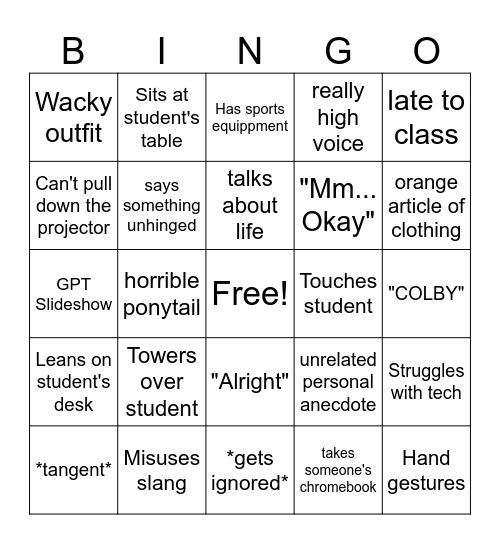 | B | I | N | G | O |
|---|---|---|---|---|
| Wacky outfit | Sits at student's table | Has sports equippment | really high voice | late to class |
| Can't pull down the projector | says something unhinged | talks about life | "Mm... Okay" | orange article of clothing |
| GPT Slideshow | horrible ponytail | Free! | Touches student | "COLBY" |
| Leans on student's desk | Towers over student | "Alright" | unrelated personal anecdote | Struggles with tech |
| \*tangent\* | Misuses slang | \*gets ignored\* | takes someone's chromebook | Hand gestures |